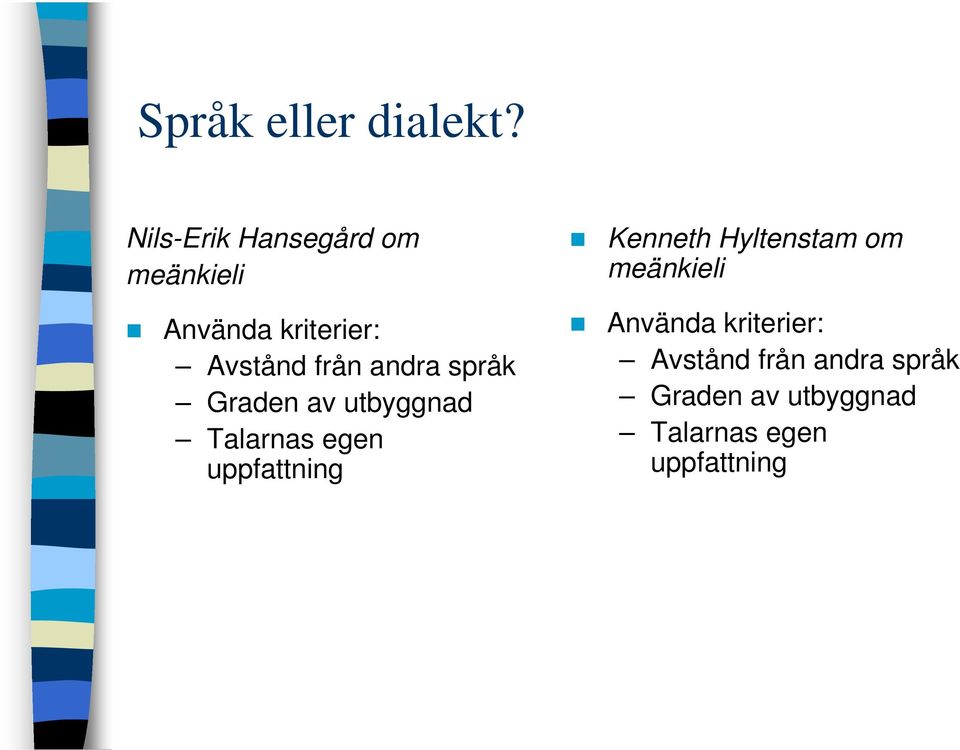 Språk eller dialekt?

Nils-Erik Hansegård om meänkieli

Använda kriterier:
– Avstånd från andra språk
– Graden av utbyggnad
– Talarnas egen uppfattning

Kenneth Hyltenstam om meänkieli

Använda kriterier:
– Avstånd från andra språk
– Graden av utbyggnad
– Talarnas egen uppfattning